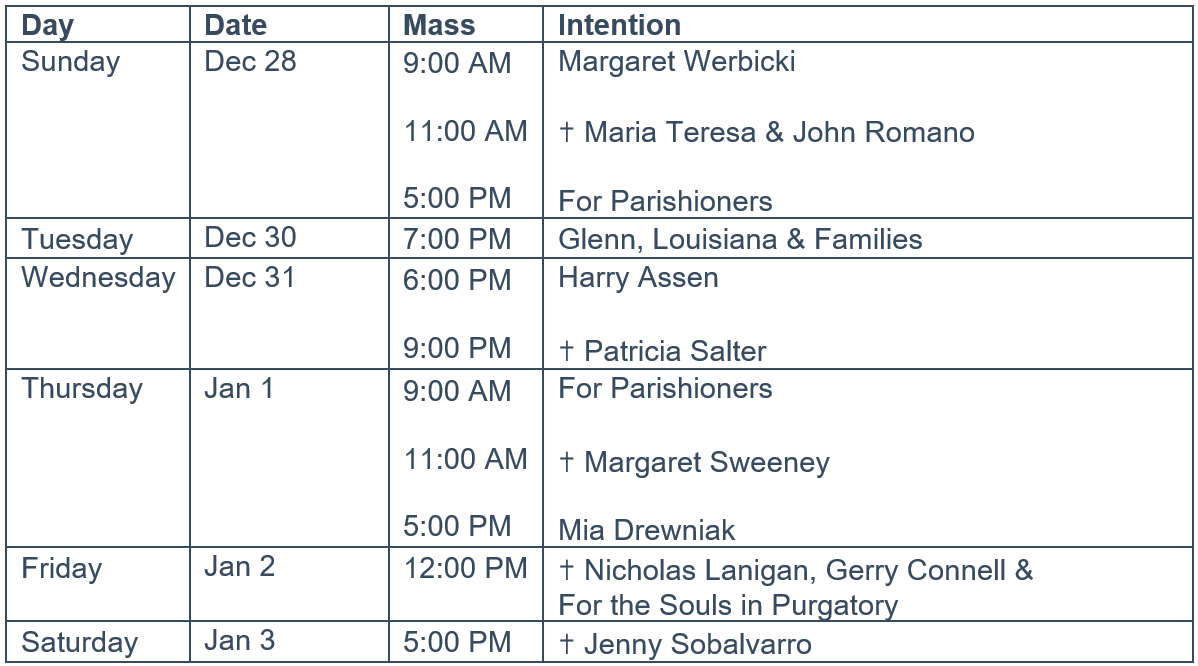 | Day | Date | Mass | Intention |
|---|---|---|---|
| Sunday | Dec 28 | 9:00 AM | Margaret Werbicki |
| | | 11:00 AM | † Maria Teresa & John Romano |
| | | 5:00 PM | For Parishioners |
| Tuesday | Dec 30 | 7:00 PM | Glenn, Louisiana & Families |
| Wednesday | Dec 31 | 6:00 PM | Harry Assen |
| | | 9:00 PM | † Patricia Salter |
| Thursday | Jan 1 | 9:00 AM | For Parishioners |
| | | 11:00 AM | † Margaret Sweeney |
| | | 5:00 PM | Mia Drewniak |
| Friday | Jan 2 | 12:00 PM | † Nicholas Lanigan, Gerry Connell & For the Souls in Purgatory |
| Saturday | Jan 3 | 5:00 PM | † Jenny Sobalvarro |